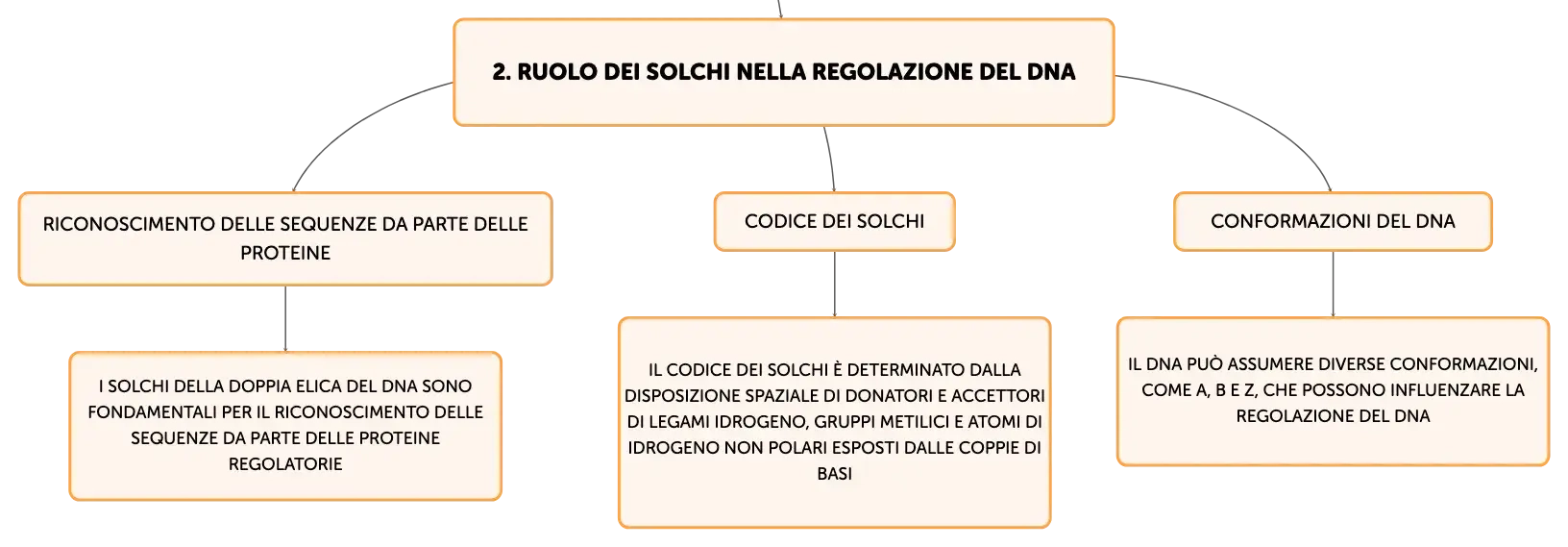 2. RUOLO DEI SOLCHI NELLA REGOLAZIONE DEL DNA

RICONOSCIMENTO DELLE SEQUENZE DA PARTE DELLE PROTEINE

I SOLCHI DELLA DOPPIA ELICA DEL DNA SONO FONDAMENTALI PER IL RICONOSCIMENTO DELLE SEQUENZE DA PARTE DELLE PROTEINE REGOLATORIE

CODICE DEI SOLCHI

IL CODICE DEI SOLCHI È DETERMINATO DALLA DISPOSIZIONE SPAZIALE DI DONATORI E ACCETTORI DI LEGAMI IDROGENO, GRUPPI METILICI E ATOMI DI IDROGENO NON POLARI ESPOSTI DALLE COPPIE DI BASI

CONFORMAZIONI DEL DNA

IL DNA PUÒ ASSUMERE DIVERSE CONFORMAZIONI, COME A, B E Z, CHE POSSONO INFLUENZARE LA REGOLAZIONE DEL DNA